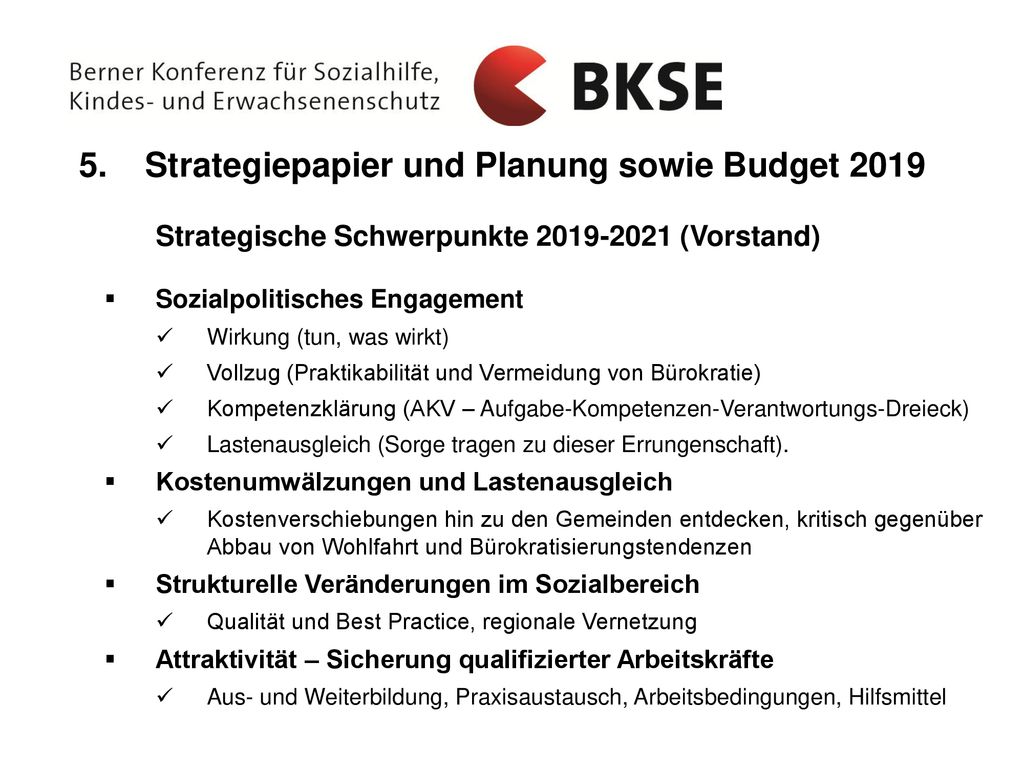 Berner Konferenz für Sozialhilfe, Kindes- und Erwachsenenschutz

BKSE

5. Strategiepapier und Planung sowie Budget 2019

Strategische Schwerpunkte 2019-2021 (Vorstand)

▪ Sozialpolitisches Engagement
✓ Wirkung (tun, was wirkt)
✓ Vollzug (Praktikabilität und Vermeidung von Bürokratie)
✓ Kompetenzklärung (AKV – Aufgabe-Kompetenzen-Verantwortungs-Dreieck)
✓ Lastenausgleich (Sorge tragen zu dieser Errungenschaft).

▪ Kostenumwälzungen und Lastenausgleich
✓ Kostenverschiebungen hin zu den Gemeinden entdecken, kritisch gegenüber Abbau von Wohlfahrt und Bürokratisierungstendenzen

▪ Strukturelle Veränderungen im Sozialbereich
✓ Qualität und Best Practice, regionale Vernetzung

▪ Attraktivität – Sicherung qualifizierter Arbeitskräfte
✓ Aus- und Weiterbildung, Praxisaustausch, Arbeitsbedingungen, Hilfsmittel